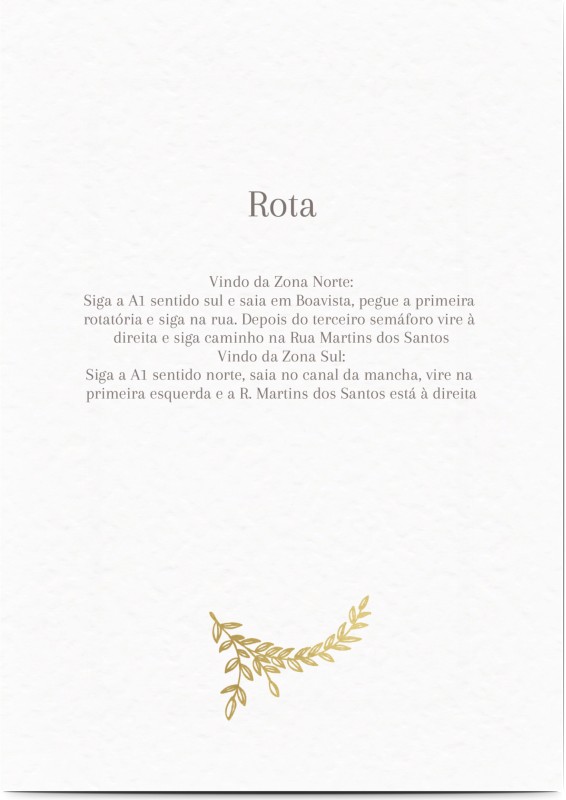 Rota

Vindo da Zona Norte:
Siga a A1 sentido sul e saia em Boavista, pegue a primeira rotatória e siga na rua. Depois do terceiro semáforo vire à direita e siga caminho na Rua Martins dos Santos
Vindo da Zona Sul:
Siga a A1 sentido norte, saia no canal da mancha, vire na primeira esquerda e a R. Martins dos Santos está à direita